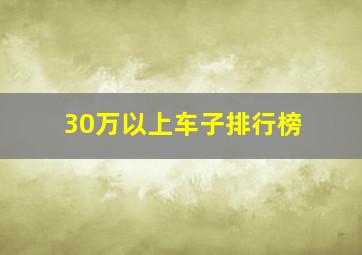 30万以上车子排行榜